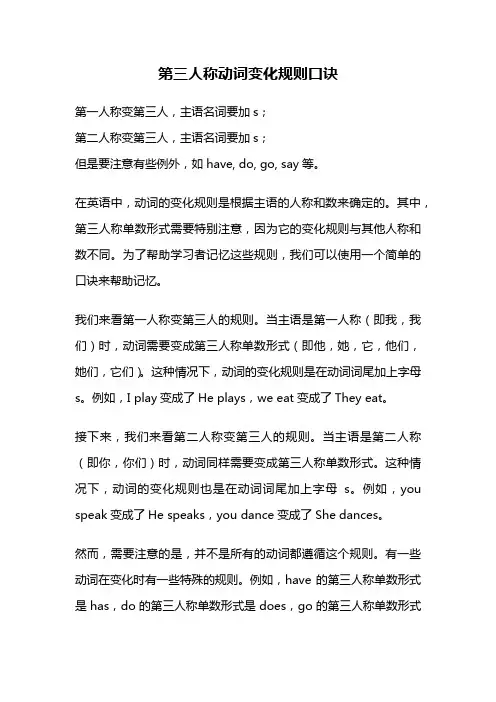 第三人称动词变化规则口诀

第一人称变第三人，主语名词要加 s；
第二人称变第三人，主语名词要加 s；
但是要注意有些例外，如 have, do, go, say 等。

在英语中，动词的变化规则是根据主语的人称和数来确定的。其中，第三人称单数形式需要特别注意，因为它的变化规则与其他人称和数不同。为了帮助学习者记忆这些规则，我们可以使用一个简单的口诀来帮助记忆。

我们来看第一人称变第三人的规则。当主语是第一人称（即我，我们）时，动词需要变成第三人称单数形式（即他，她，它，他们，她们，它们）。这种情况下，动词的变化规则是在动词词尾加上字母 s。例如，I play 变成了 He plays，we eat 变成了 They eat。

接下来，我们来看第二人称变第三人的规则。当主语是第二人称（即你，你们）时，动词同样需要变成第三人称单数形式。这种情况下，动词的变化规则也是在动词词尾加上字母 s。例如，you speak 变成了 He speaks，you dance 变成了 She dances。

然而，需要注意的是，并不是所有的动词都遵循这个规则。有一些动词在变化时有一些特殊的规则。例如，have 的第三人称单数形式是 has，do 的第三人称单数形式是 does，go 的第三人称单数形式